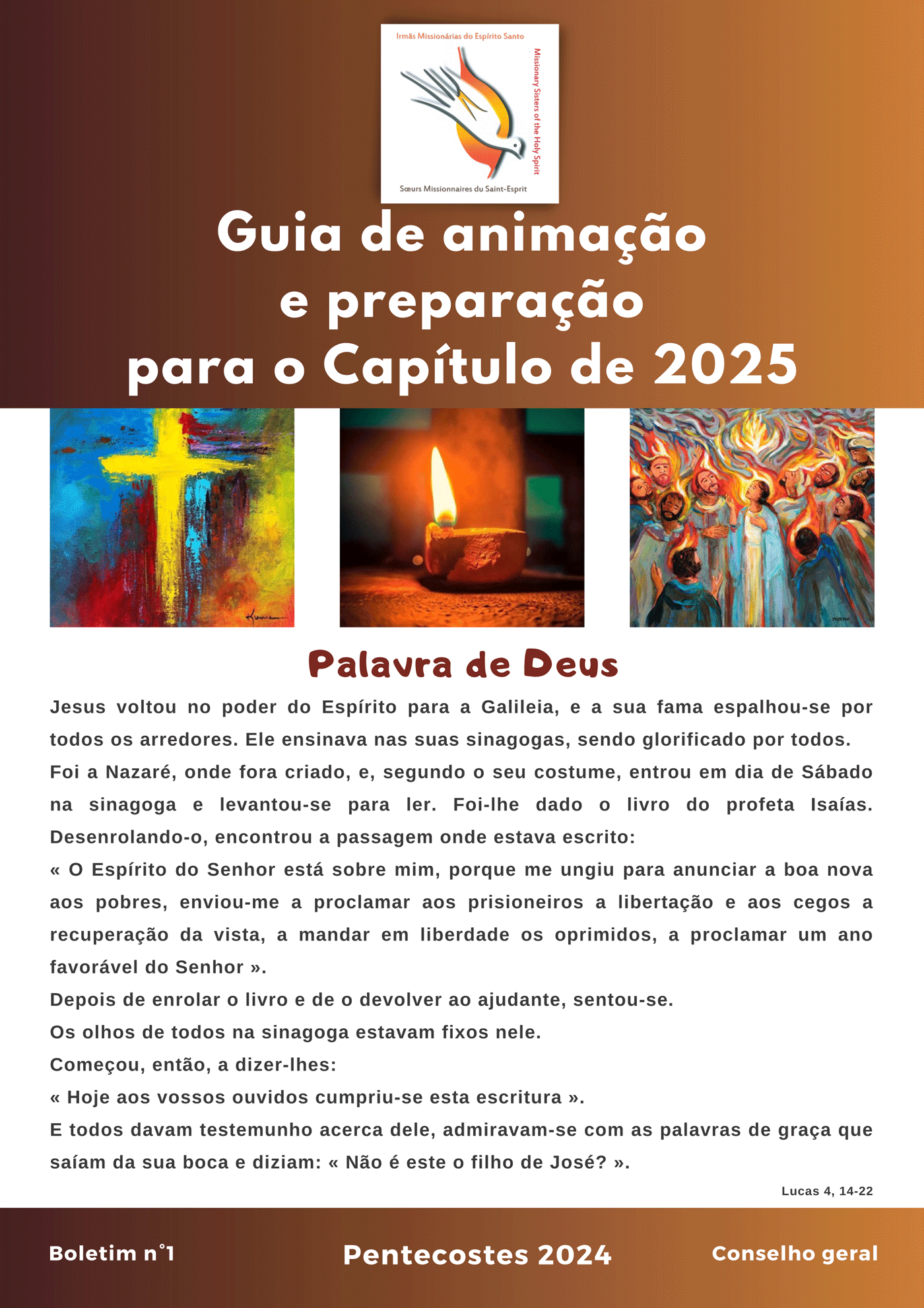 Irmãs Missionárias do Espírito Santo

Missionary Sisters of the Holy Spirit

Sœurs Missionnaires du Saint-Esprit

Guia de animação e preparação para o Capítulo de 2025

Palavra de Deus

Jesus voltou no poder do Espírito para a Galileia, e a sua fama espalhou-se por todos os arredores. Ele ensinava nas suas sinagogas, sendo glorificado por todos.

Foi a Nazaré, onde fora criado, e, segundo o seu costume, entrou em dia de Sábado na sinagoga e levantou-se para ler. Foi-lhe dado o livro do profeta Isaías. Desenrolando-o, encontrou a passagem onde estava escrito:

« O Espírito do Senhor está sobre mim, porque me ungiu para anunciar a boa nova aos pobres, enviou-me a proclamar aos prisioneiros a libertação e aos cegos a recuperação da vista, a mandar em liberdade os oprimidos, a proclamar um ano favorável do Senhor ».

Depois de enrolar o livro e de o devolver ao ajudante, sentou-se.

Os olhos de todos na sinagoga estavam fixos nele.

Começou, então, a dizer-lhes:

« Hoje aos vossos ouvidos cumpriu-se esta escritura ».

E todos davam testemunho acerca dele, admiravam-se com as palavras de graça que saíam da sua boca e diziam: « Não é este o filho de José? ».

Lucas 4, 14-22

Boletim n°1

Pentecostes 2024

Conselho geral